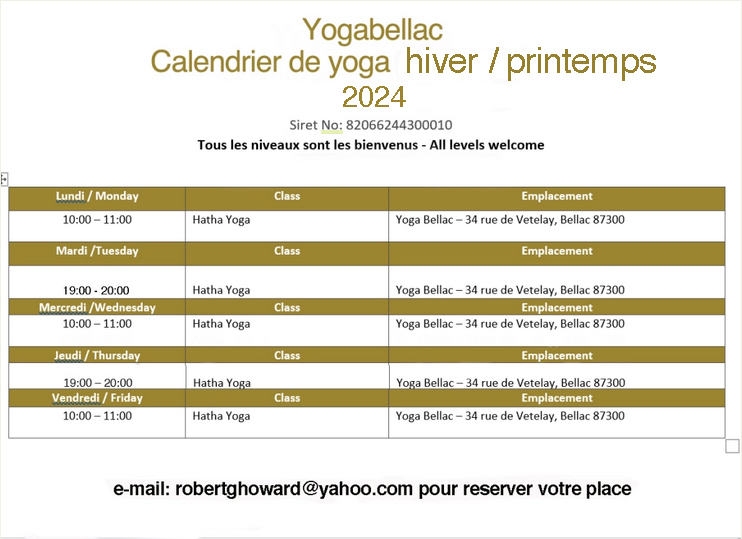 Yogabellac
Calendrier de yoga hiver / printemps
2024

Siret No: 82066244300010

Tous les niveaux sont les bienvenus - All levels welcome

| Lundi / Monday | Class | Emplacement |
|---|---|---|
| 10:00 – 11:00 | Hatha Yoga | Yoga Bellac – 34 rue de Vetelay, Bellac 87300 |
| Mardi /Tuesday | Class | Emplacement |
| 19:00 - 20:00 | Hatha Yoga | Yoga Bellac – 34 rue de Vetelay, Bellac 87300 |
| Mercredi /Wednesday | Class | Emplacement |
| 10:00 – 11:00 | Hatha Yoga | Yoga Bellac – 34 rue de Vetelay, Bellac 87300 |
| Jeudi / Thursday | Class | Emplacement |
| 19:00 – 20:00 | Hatha Yoga | Yoga Bellac – 34 rue de Vetelay, Bellac 87300 |
| Vendredi / Friday | Class | Emplacement |
| 10:00 – 11:00 | Hatha Yoga | Yoga Bellac – 34 rue de Vetelay, Bellac 87300 |

e-mail: robertghoward@yahoo.com pour reserver votre place